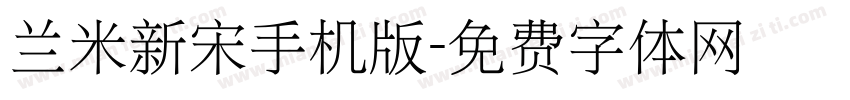 兰米新宋手机版-免费字体网